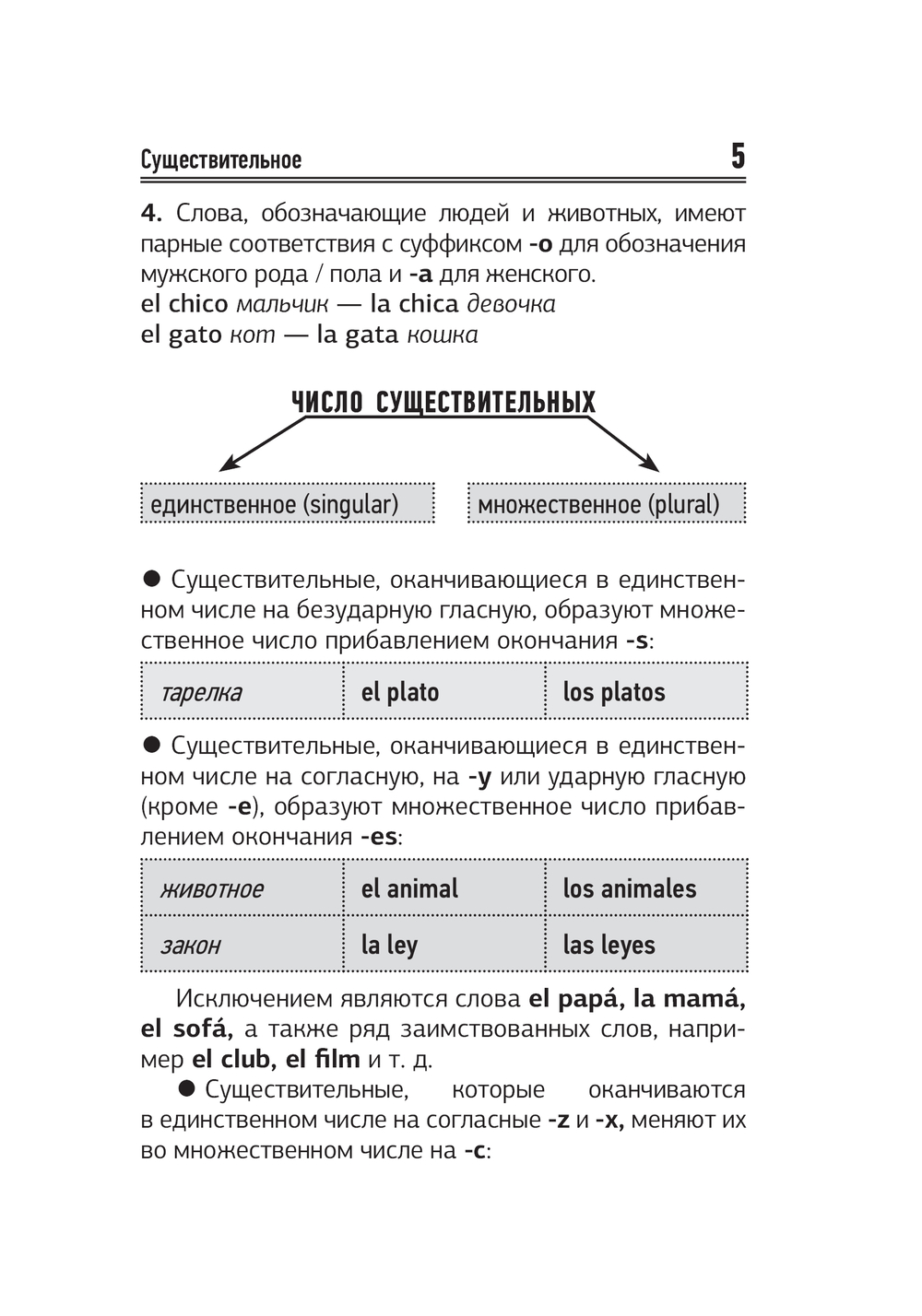 Существительное 5

4. Слова, обозначающие людей и животных, имеют парные соответствия с суффиксом -o для обозначения мужского рода / пола и -a для женского.
el chico мальчик — la chica девочка
el gato кот — la gata кошка

ЧИСЛО СУЩЕСТВИТЕЛЬНЫХ

единственное (singular)

множественное (plural)

● Существительные, оканчивающиеся в единственном числе на безударную гласную, образуют множественное число прибавлением окончания -s:

| тарелка | el plato | los platos |
|---|---|---|

● Существительные, оканчивающиеся в единственном числе на согласную, на -y или ударную гласную (кроме -e), образуют множественное число прибавлением окончания -es:

| животное | el animal | los animales |
|---|---|---|
| закон | la ley | las leyes |

Исключением являются слова el papá, la mamá, el sofá, а также ряд заимствованных слов, например el club, el film и т. д.

● Существительные, которые оканчиваются в единственном числе на согласные -z и -x, меняют их во множественном числе на -c: